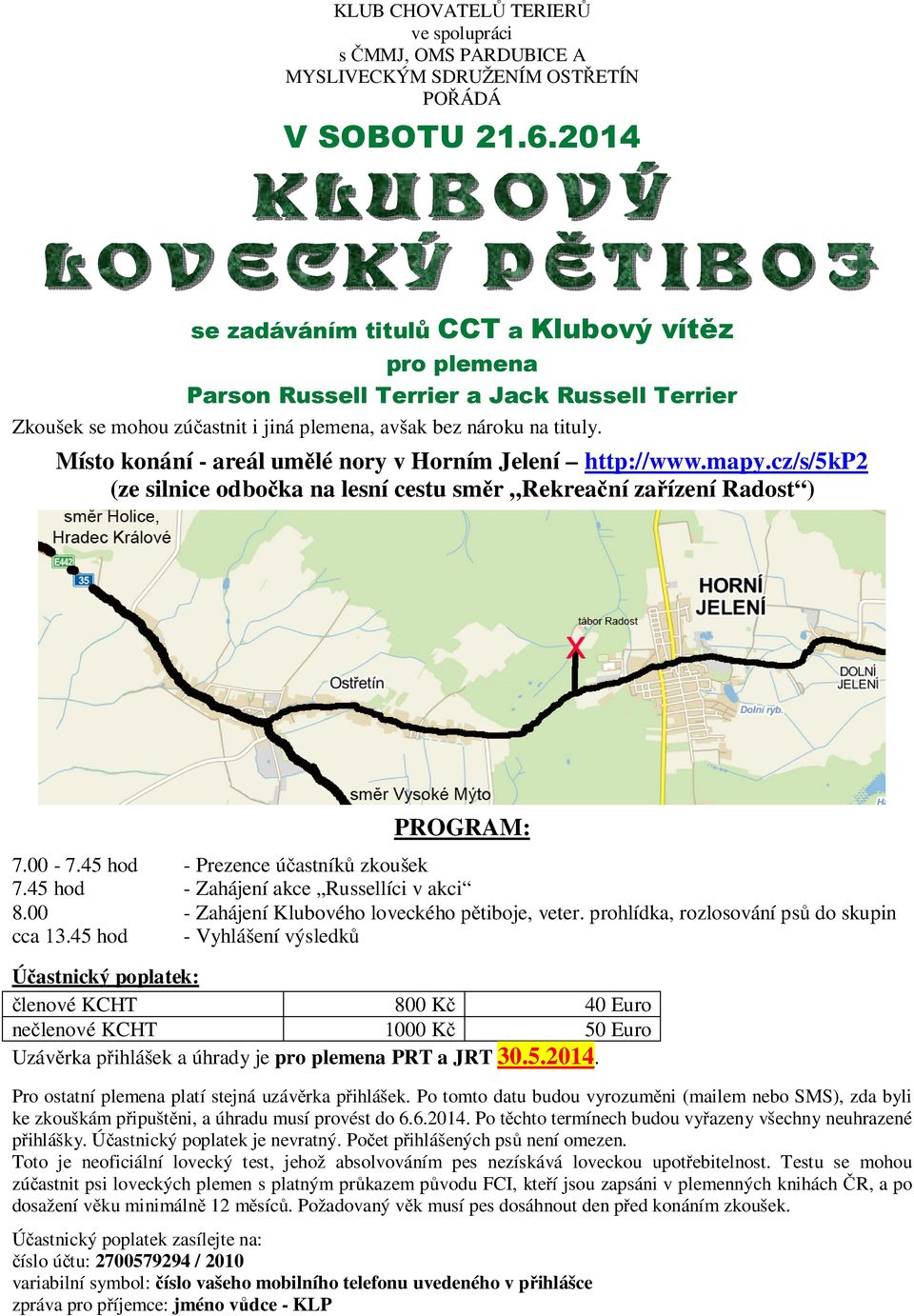 KLUB CHOVATELŮ TERIERŮ
ve spolupráci
s ČMMJ, OMS PARDUBICE A
MYSLIVECKÝM SDRUŽENÍM OSTŘETÍN
POŘÁDÁ

V SOBOTU 21.6.2014

KLUBOVÝ
LOVECKÝ PĚTIBOJ

se zadáváním titulů CCT a Klubový vítěz
pro plemena
Parson Russell Terrier a Jack Russell Terrier

Zkoušek se mohou zúčastnit i jiná plemena, avšak bez nároku na tituly.

Místo konání - areál umělé nory v Horním Jelení – http://www.mapy.cz/s/5kP2
(ze silnice odbočka na lesní cestu směr „Rekreační zařízení Radost“)

směr Holice, Hradec Králové
E442
35
HORNÍ JELENÍ
tábor Radost
X
Ostřetín
DOLNÍ JELENÍ
Dolní ryb.
směr Vysoké Mýto

PROGRAM:

7.00 - 7.45 hod - Prezence účastníků zkoušek
7.45 hod - Zahájení akce „Russellíci v akci“
8.00 - Zahájení Klubového loveckého pětiboje, veter. prohlídka, rozlosování psů do skupin
cca 13.45 hod - Vyhlášení výsledků

Účastnický poplatek:

| členové KCHT | 800 Kč | 40 Euro |
|---|---|---|
| nečlenové KCHT | 1000 Kč | 50 Euro |

Uzávěrka přihlášek a úhrady je pro plemena PRT a JRT 30.5.2014.

Pro ostatní plemena platí stejná uzávěrka přihlášek. Po tomto datu budou vyrozuměni (mailem nebo SMS), zda byli ke zkouškám připuštěni, a úhradu musí provést do 6.6.2014. Po těchto termínech budou vyřazeny všechny neuhrazené přihlášky. Účastnický poplatek je nevratný. Počet přihlášených psů není omezen.
Toto je neoficiální lovecký test, jehož absolvováním pes nezískává loveckou upotřebitelnost. Testu se mohou zúčastnit psi loveckých plemen s platným průkazem původu FCI, kteří jsou zapsáni v plemenných knihách ČR, a po dosažení věku minimálně 12 měsíců. Požadovaný věk musí pes dosáhnout den před konáním zkoušek.

Účastnický poplatek zasílejte na:
číslo účtu: 2700579294 / 2010
variabilní symbol: číslo vašeho mobilního telefonu uvedeného v přihlášce
zpráva pro příjemce: jméno vůdce - KLP